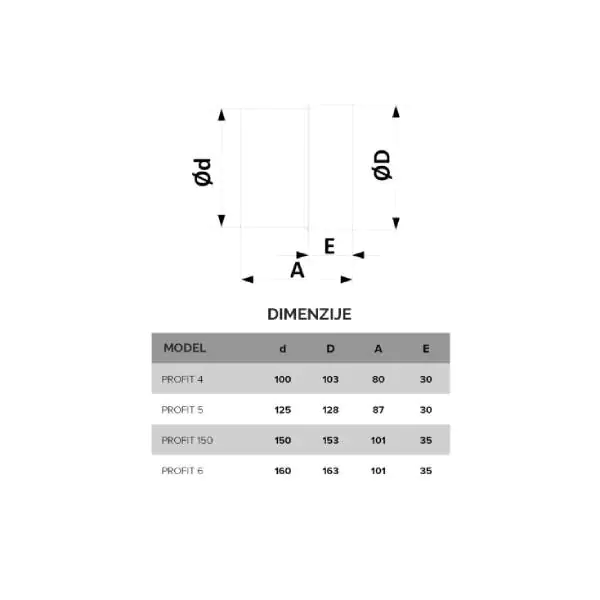 Ød

ØD

E

A

DIMENZIJE

| MODEL | d | D | A | E |
|---|---|---|---|---|
| PROFIT 4 | 100 | 103 | 80 | 30 |
| PROFIT 5 | 125 | 128 | 87 | 30 |
| PROFIT 150 | 150 | 153 | 101 | 35 |
| PROFIT 6 | 160 | 163 | 101 | 35 |